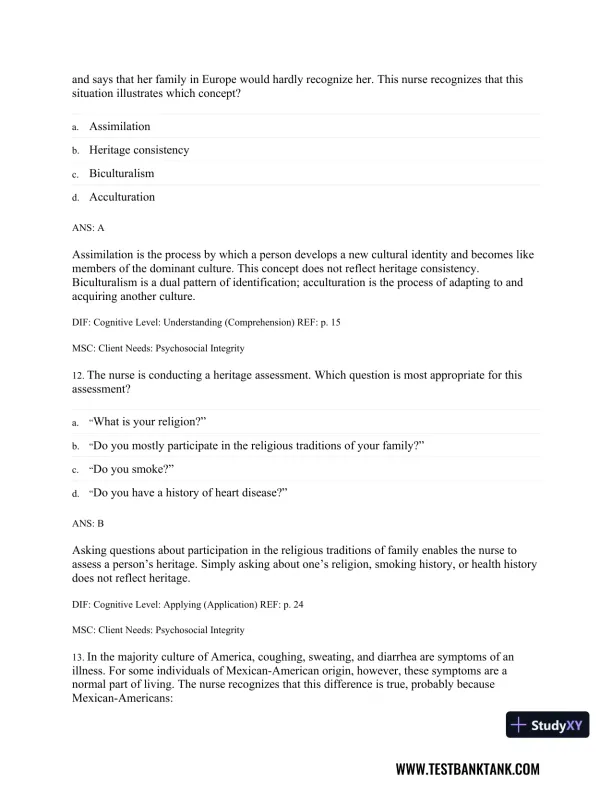 and says that her family in Europe would hardly recognize her. This nurse recognizes that this situation illustrates which concept?

a. Assimilation

b. Heritage consistency

c. Biculturalism

d. Acculturation

ANS: A

Assimilation is the process by which a person develops a new cultural identity and becomes like members of the dominant culture. This concept does not reflect heritage consistency. Biculturalism is a dual pattern of identification; acculturation is the process of adapting to and acquiring another culture.

DIF: Cognitive Level: Understanding (Comprehension) REF: p. 15

MSC: Client Needs: Psychosocial Integrity

12. The nurse is conducting a heritage assessment. Which question is most appropriate for this assessment?

a. "What is your religion?"

b. "Do you mostly participate in the religious traditions of your family?"

c. "Do you smoke?"

d. "Do you have a history of heart disease?"

ANS: B

Asking questions about participation in the religious traditions of family enables the nurse to assess a person's heritage. Simply asking about one's religion, smoking history, or health history does not reflect heritage.

DIF: Cognitive Level: Applying (Application) REF: p. 24

MSC: Client Needs: Psychosocial Integrity

13. In the majority culture of America, coughing, sweating, and diarrhea are symptoms of an illness. For some individuals of Mexican-American origin, however, these symptoms are a normal part of living. The nurse recognizes that this difference is true, probably because Mexican-Americans:

StudyXY

WWW.TESTBANKTANK.COM